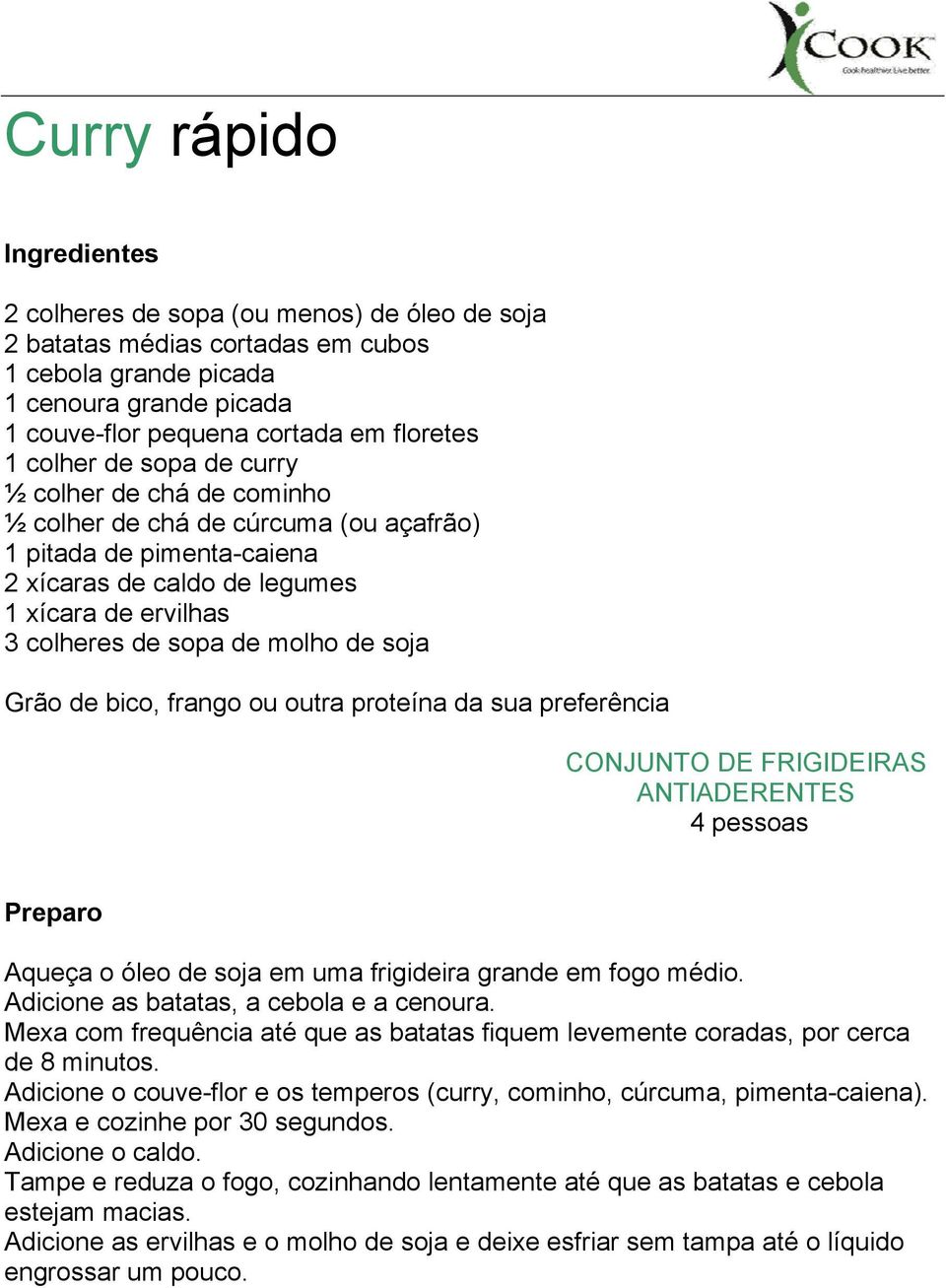 COOK
Cook healthier. Live better.

Curry rápido

Ingredientes

2 colheres de sopa (ou menos) de óleo de soja
2 batatas médias cortadas em cubos
1 cebola grande picada
1 cenoura grande picada
1 couve-flor pequena cortada em floretes
1 colher de sopa de curry
½ colher de chá de cominho
½ colher de chá de cúrcuma (ou açafrão)
1 pitada de pimenta-caiena
2 xícaras de caldo de legumes
1 xícara de ervilhas
3 colheres de sopa de molho de soja

Grão de bico, frango ou outra proteína da sua preferência

CONJUNTO DE FRIGIDEIRAS ANTIADERENTES
4 pessoas

Preparo

Aqueça o óleo de soja em uma frigideira grande em fogo médio.
Adicione as batatas, a cebola e a cenoura.
Mexa com frequência até que as batatas fiquem levemente coradas, por cerca de 8 minutos.
Adicione o couve-flor e os temperos (curry, cominho, cúrcuma, pimenta-caiena).
Mexa e cozinhe por 30 segundos.
Adicione o caldo.
Tampe e reduza o fogo, cozinhando lentamente até que as batatas e cebola estejam macias.
Adicione as ervilhas e o molho de soja e deixe esfriar sem tampa até o líquido engrossar um pouco.